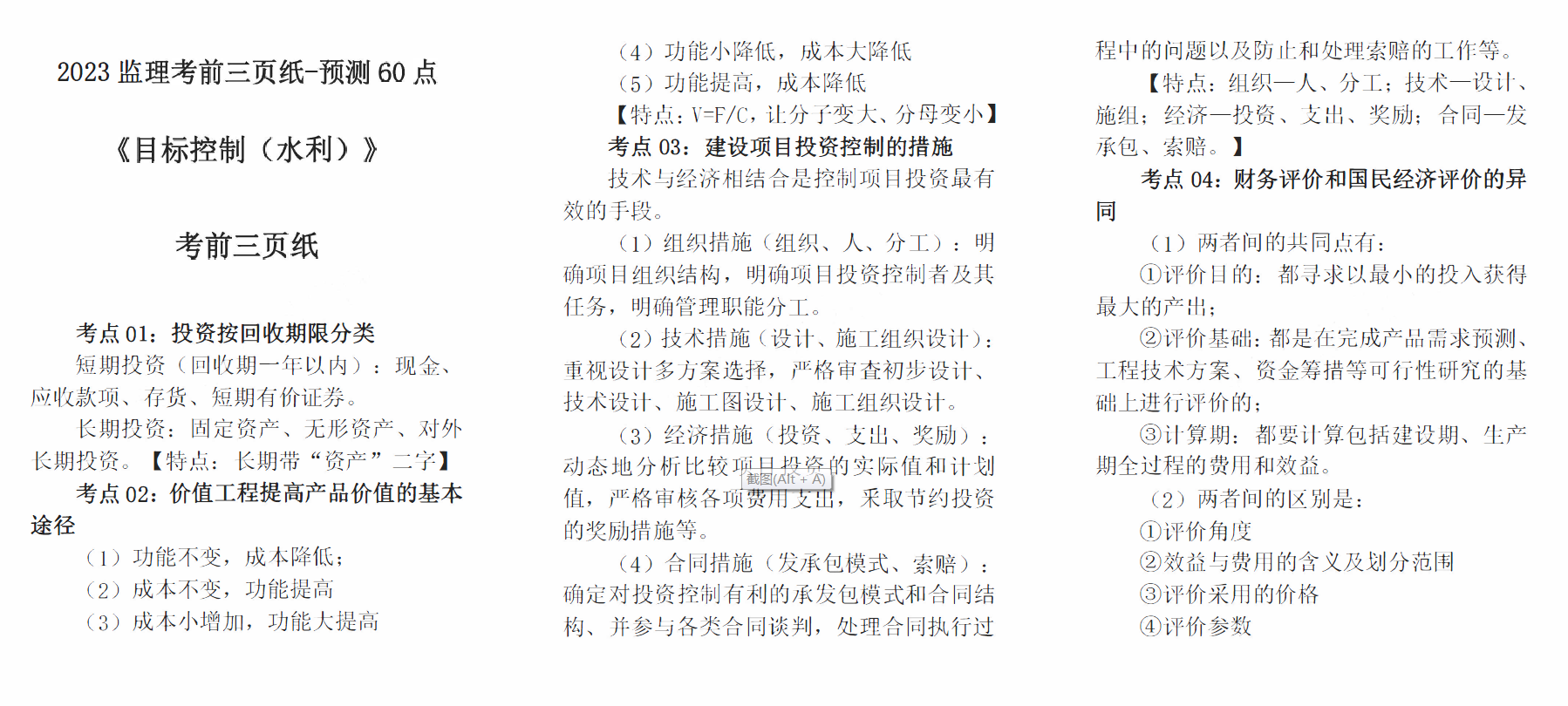 2023 监理考前三页纸-预测 60 点

《目标控制（水利）》

考前三页纸

考点 01：投资按回收期限分类

短期投资（回收期一年以内）：现金、应收款项、存货、短期有价证券。

长期投资：固定资产、无形资产、对外长期投资。【特点：长期带“资产”二字】

考点 02：价值工程提高产品价值的基本途径

（1）功能不变，成本降低；

（2）成本不变，功能提高

（3）成本小增加，功能大提高

（4）功能小降低，成本大降低

（5）功能提高，成本降低

【特点：V=F/C，让分子变大、分母变小】

考点 03：建设项目投资控制的措施

技术与经济相结合是控制项目投资最有效的手段。

（1）组织措施（组织、人、分工）：明确项目组织结构，明确项目投资控制者及其任务，明确管理职能分工。

（2）技术措施（设计、施工组织设计）：重视设计多方案选择，严格审查初步设计、技术设计、施工图设计、施工组织设计。

（3）经济措施（投资、支出、奖励）：动态地分析比较项目投资的实际值和计划值，严格审核各项费用支出，采取节约投资的奖励措施等。

截图(Alt + A)

（4）合同措施（发承包模式、索赔）：确定对投资控制有利的承发包模式和合同结构、并参与各类合同谈判，处理合同执行过程中的问题以及防止和处理索赔的工作等。

【特点：组织—人、分工；技术—设计、施组；经济—投资、支出、奖励；合同—发承包、索赔。】

考点 04：财务评价和国民经济评价的异同

（1）两者间的共同点有：

①评价目的：都寻求以最小的投入获得最大的产出；

②评价基础：都是在完成产品需求预测、工程技术方案、资金筹措等可行性研究的基础上进行评价的；

③计算期：都要计算包括建设期、生产期全过程的费用和效益。

（2）两者间的区别是：

①评价角度

②效益与费用的含义及划分范围

③评价采用的价格

④评价参数